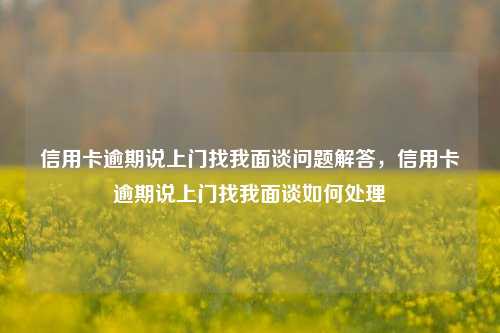 信用卡逾期说上门找我面谈问题解答，信用卡逾期说上门找我面谈如何处理